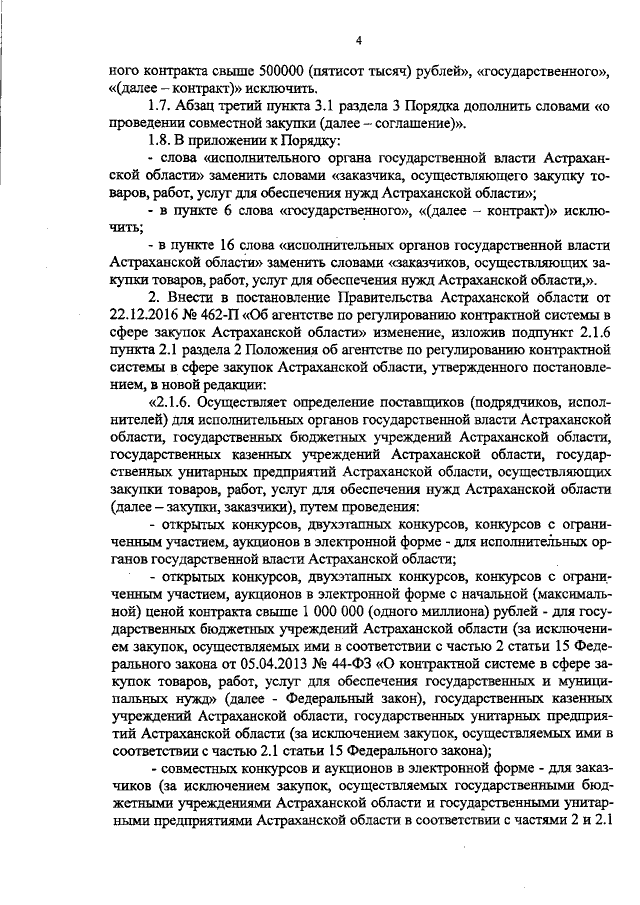 4

ного контракта свыше 500000 (пятисот тысяч) рублей», «государственного», «(далее – контракт)» исключить.

1.7. Абзац третий пункта 3.1 раздела 3 Порядка дополнить словами «о проведении совместной закупки (далее – соглашение)».

1.8. В приложении к Порядку:

- слова «исполнительного органа государственной власти Астраханской области» заменить словами «заказчика, осуществляющего закупку товаров, работ, услуг для обеспечения нужд Астраханской области»;

- в пункте 6 слова «государственного», «(далее – контракт)» исключить;

- в пункте 16 слова «исполнительных органов государственной власти Астраханской области» заменить словами «заказчиков, осуществляющих закупки товаров, работ, услуг для обеспечения нужд Астраханской области,».

2. Внести в постановление Правительства Астраханской области от 22.12.2016 № 462-П «Об агентстве по регулированию контрактной системы в сфере закупок Астраханской области» изменение, изложив подпункт 2.1.6 пункта 2.1 раздела 2 Положения об агентстве по регулированию контрактной системы в сфере закупок Астраханской области, утвержденного постановлением, в новой редакции:

«2.1.6. Осуществляет определение поставщиков (подрядчиков, исполнителей) для исполнительных органов государственной власти Астраханской области, государственных бюджетных учреждений Астраханской области, государственных казенных учреждений Астраханской области, государственных унитарных предприятий Астраханской области, осуществляющих закупки товаров, работ, услуг для обеспечения нужд Астраханской области (далее – закупки, заказчики), путем проведения:

- открытых конкурсов, двухэтапных конкурсов, конкурсов с ограниченным участием, аукционов в электронной форме - для исполнительных органов государственной власти Астраханской области;

- открытых конкурсов, двухэтапных конкурсов, конкурсов с ограниченным участием, аукционов в электронной форме с начальной (максимальной) ценой контракта свыше 1 000 000 (одного миллиона) рублей - для государственных бюджетных учреждений Астраханской области (за исключением закупок, осуществляемых ими в соответствии с частью 2 статьи 15 Федерального закона от 05.04.2013 № 44-ФЗ «О контрактной системе в сфере закупок товаров, работ, услуг для обеспечения государственных и муниципальных нужд» (далее - Федеральный закон), государственных казенных учреждений Астраханской области, государственных унитарных предприятий Астраханской области (за исключением закупок, осуществляемых ими в соответствии с частью 2.1 статьи 15 Федерального закона);

- совместных конкурсов и аукционов в электронной форме - для заказчиков (за исключением закупок, осуществляемых государственными бюджетными учреждениями Астраханской области и государственными унитарными предприятиями Астраханской области в соответствии с частями 2 и 2.1